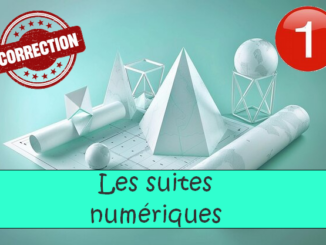 CORRECTION

1

Les suites numériques